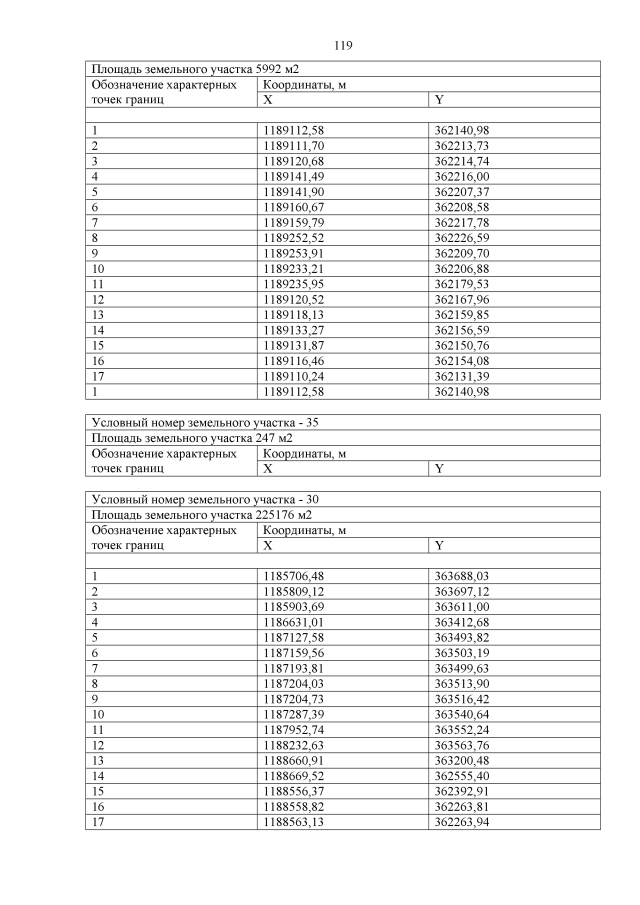 119

| Площадь земельного участка 5992 м2 | | |
|---|---|---|
| Обозначение характерных точек границ | Координаты, м | |
| | X | Y |
| | | |
| 1 | 1189112,58 | 362140,98 |
| 2 | 1189111,70 | 362213,73 |
| 3 | 1189120,68 | 362214,74 |
| 4 | 1189141,49 | 362216,00 |
| 5 | 1189141,90 | 362207,37 |
| 6 | 1189160,67 | 362208,58 |
| 7 | 1189159,79 | 362217,78 |
| 8 | 1189252,52 | 362226,59 |
| 9 | 1189253,91 | 362209,70 |
| 10 | 1189233,21 | 362206,88 |
| 11 | 1189235,95 | 362179,53 |
| 12 | 1189120,52 | 362167,96 |
| 13 | 1189118,13 | 362159,85 |
| 14 | 1189133,27 | 362156,59 |
| 15 | 1189131,87 | 362150,76 |
| 16 | 1189116,46 | 362154,08 |
| 17 | 1189110,24 | 362131,39 |
| 1 | 1189112,58 | 362140,98 |

| Условный номер земельного участка - 35 | | |
|---|---|---|
| Площадь земельного участка 247 м2 | | |
| Обозначение характерных точек границ | Координаты, м | |
| | X | Y |

| Условный номер земельного участка - 30 | | |
|---|---|---|
| Площадь земельного участка 225176 м2 | | |
| Обозначение характерных точек границ | Координаты, м | |
| | X | Y |
| | | |
| 1 | 1185706,48 | 363688,03 |
| 2 | 1185809,12 | 363697,12 |
| 3 | 1185903,69 | 363611,00 |
| 4 | 1186631,01 | 363412,68 |
| 5 | 1187127,58 | 363493,82 |
| 6 | 1187159,56 | 363503,19 |
| 7 | 1187193,81 | 363499,63 |
| 8 | 1187204,03 | 363513,90 |
| 9 | 1187204,73 | 363516,42 |
| 10 | 1187287,39 | 363540,64 |
| 11 | 1187952,74 | 363552,24 |
| 12 | 1188232,63 | 363563,76 |
| 13 | 1188660,91 | 363200,48 |
| 14 | 1188669,52 | 362555,40 |
| 15 | 1188556,37 | 362392,91 |
| 16 | 1188558,82 | 362263,81 |
| 17 | 1188563,13 | 362263,94 |